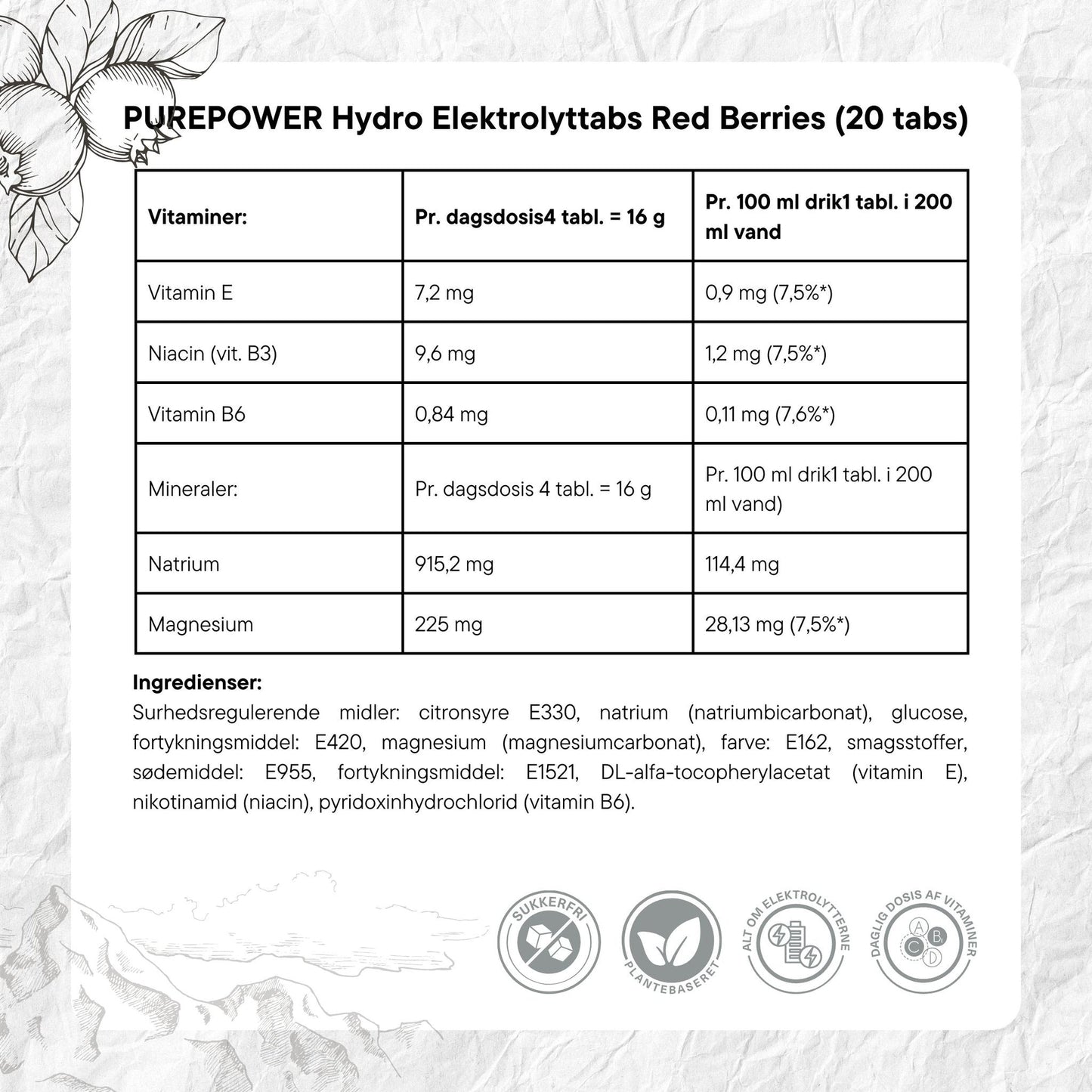 PUREPOWER Hydro Elektrolyttabs Red Berries (20 tabs)

| Vitaminer: | Pr. dagsdosis4 tabl. = 16 g | Pr. 100 ml drik1 tabl. i 200 ml vand |
|---|---|---|
| Vitamin E | 7,2 mg | 0,9 mg (7,5%*) |
| Niacin (vit. B3) | 9,6 mg | 1,2 mg (7,5%*) |
| Vitamin B6 | 0,84 mg | 0,11 mg (7,6%*) |
| Mineraler: | Pr. dagsdosis 4 tabl. = 16 g | Pr. 100 ml drik1 tabl. i 200 ml vand) |
| Natrium | 915,2 mg | 114,4 mg |
| Magnesium | 225 mg | 28,13 mg (7,5%*) |

Ingredienser:
Surhedsregulerende midler: citronsyre E330, natrium (natriumbicarbonat), glucose, fortykningsmiddel: E420, magnesium (magnesiumcarbonat), farve: E162, smagsstoffer, sødemiddel: E955, fortykningsmiddel: E1521, DL-alfa-tocopherylacetat (vitamin E), nikotinamid (niacin), pyridoxinhydrochlorid (vitamin B6).

SUKKERFRI

PLANTEBASERET

ALT OM ELEKTROLYTTERNE

DAGLIG DOSIS AF VITAMINER
A B C D